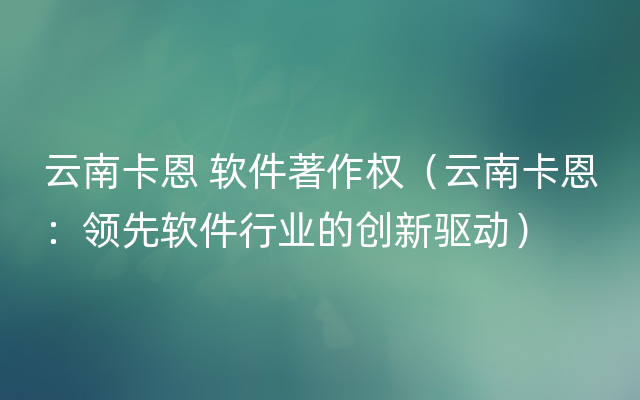 云南卡恩 软件著作权（云南卡恩：领先软件行业的创新驱动）